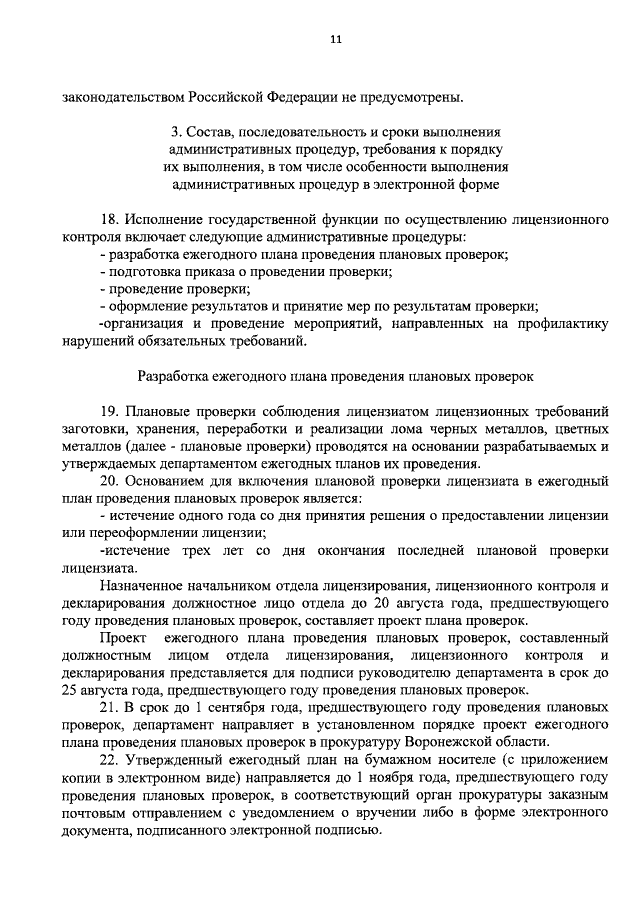 11

законодательством Российской Федерации не предусмотрены.

3. Состав, последовательность и сроки выполнения административных процедур, требования к порядку их выполнения, в том числе особенности выполнения административных процедур в электронной форме

18. Исполнение государственной функции по осуществлению лицензионного контроля включает следующие административные процедуры:
- разработка ежегодного плана проведения плановых проверок;
- подготовка приказа о проведении проверки;
- проведение проверки;
- оформление результатов и принятие мер по результатам проверки;
-организация и проведение мероприятий, направленных на профилактику нарушений обязательных требований.

Разработка ежегодного плана проведения плановых проверок

19. Плановые проверки соблюдения лицензиатом лицензионных требований заготовки, хранения, переработки и реализации лома черных металлов, цветных металлов (далее - плановые проверки) проводятся на основании разрабатываемых и утверждаемых департаментом ежегодных планов их проведения.
20. Основанием для включения плановой проверки лицензиата в ежегодный план проведения плановых проверок является:
- истечение одного года со дня принятия решения о предоставлении лицензии или переоформлении лицензии;
-истечение трех лет со дня окончания последней плановой проверки лицензиата.
Назначенное начальником отдела лицензирования, лицензионного контроля и декларирования должностное лицо отдела до 20 августа года, предшествующего году проведения плановых проверок, составляет проект плана проверок.
Проект ежегодного плана проведения плановых проверок, составленный должностным лицом отдела лицензирования, лицензионного контроля и декларирования представляется для подписи руководителю департамента в срок до 25 августа года, предшествующего году проведения плановых проверок.
21. В срок до 1 сентября года, предшествующего году проведения плановых проверок, департамент направляет в установленном порядке проект ежегодного плана проведения плановых проверок в прокуратуру Воронежской области.
22. Утвержденный ежегодный план на бумажном носителе (с приложением копии в электронном виде) направляется до 1 ноября года, предшествующего году проведения плановых проверок, в соответствующий орган прокуратуры заказным почтовым отправлением с уведомлением о вручении либо в форме электронного документа, подписанного электронной подписью.